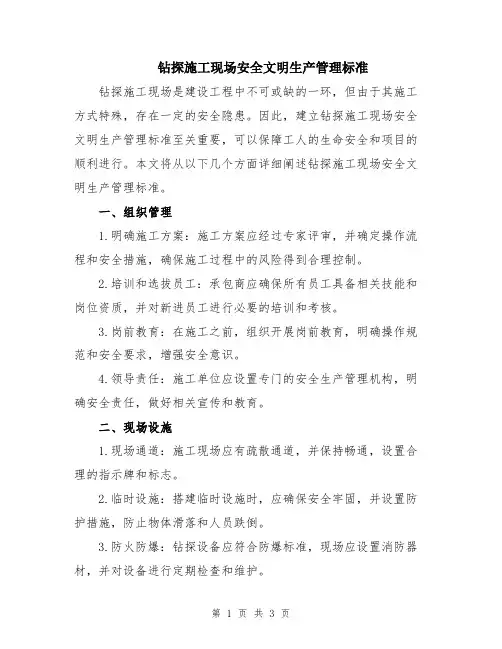 钻探施工现场安全文明生产管理标准

钻探施工现场是建设工程中不可或缺的一环，但由于其施工方式特殊，存在一定的安全隐患。因此，建立钻探施工现场安全文明生产管理标准至关重要，可以保障工人的生命安全和项目的顺利进行。本文将从以下几个方面详细阐述钻探施工现场安全文明生产管理标准。

一、组织管理

1.明确施工方案：施工方案应经过专家评审，并确定操作流程和安全措施，确保施工过程中的风险得到合理控制。

2.培训和选拔员工：承包商应确保所有员工具备相关技能和岗位资质，并对新进员工进行必要的培训和考核。

3.岗前教育：在施工之前，组织开展岗前教育，明确操作规范和安全要求，增强安全意识。

4.领导责任：施工单位应设置专门的安全生产管理机构，明确安全责任，做好相关宣传和教育。

二、现场设施

1.现场通道：施工现场应有疏散通道，并保持畅通，设置合理的指示牌和标志。

2.临时设施：搭建临时设施时，应确保安全牢固，并设置防护措施，防止物体滑落和人员跌倒。

3.防火防爆：钻探设备应符合防爆标准，现场应设置消防器材，并对设备进行定期检查和维护。

第 1 页 共 3 页